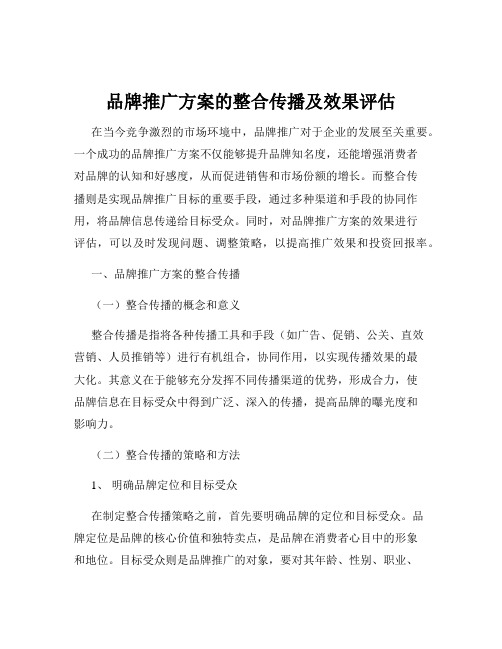 品牌推广方案的整合传播及效果评估

在当今竞争激烈的市场环境中，品牌推广对于企业的发展至关重要。一个成功的品牌推广方案不仅能够提升品牌知名度，还能增强消费者对品牌的认知和好感度，从而促进销售和市场份额的增长。而整合传播则是实现品牌推广目标的重要手段，通过多种渠道和手段的协同作用，将品牌信息传递给目标受众。同时，对品牌推广方案的效果进行评估，可以及时发现问题、调整策略，以提高推广效果和投资回报率。

一、品牌推广方案的整合传播

（一）整合传播的概念和意义

整合传播是指将各种传播工具和手段（如广告、促销、公关、直效营销、人员推销等）进行有机组合，协同作用，以实现传播效果的最大化。其意义在于能够充分发挥不同传播渠道的优势，形成合力，使品牌信息在目标受众中得到广泛、深入的传播，提高品牌的曝光度和影响力。

（二）整合传播的策略和方法

1、 明确品牌定位和目标受众

在制定整合传播策略之前，首先要明确品牌的定位和目标受众。品牌定位是品牌的核心价值和独特卖点，是品牌在消费者心目中的形象和地位。目标受众则是品牌推广的对象，要对其年龄、性别、职业、